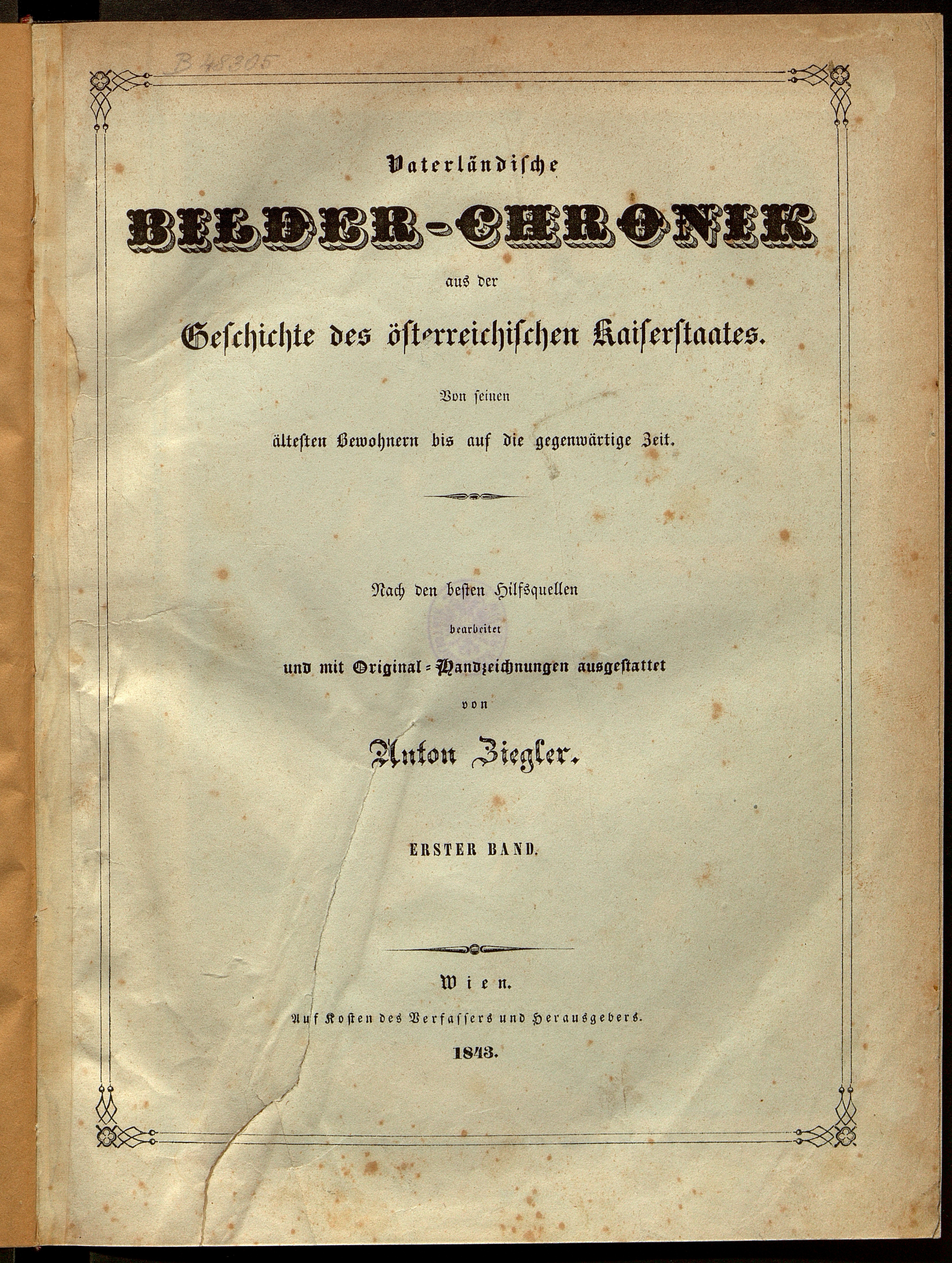 B 48305

Vaterländische

BILDER-CHRONIK

aus der

Geschichte des österreichischen Kaiserstaates.

Von seinen

ältesten Bewohnern bis auf die gegenwärtige Zeit.

Nach den besten Hilfsquellen

bearbeitet

und mit Original-Handzeichnungen ausgestattet

von

Anton Ziegler.

ERSTER BAND.

Wien.

Auf Kosten des Verfassers und Herausgebers.

1843.